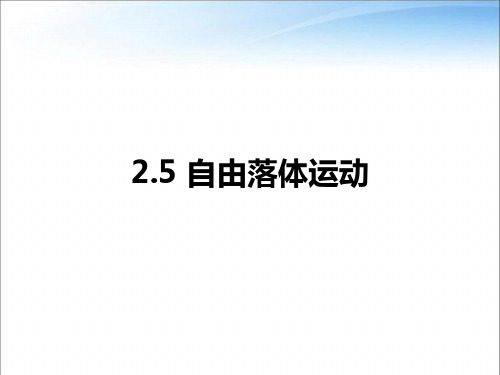 2.5 自由落体运动